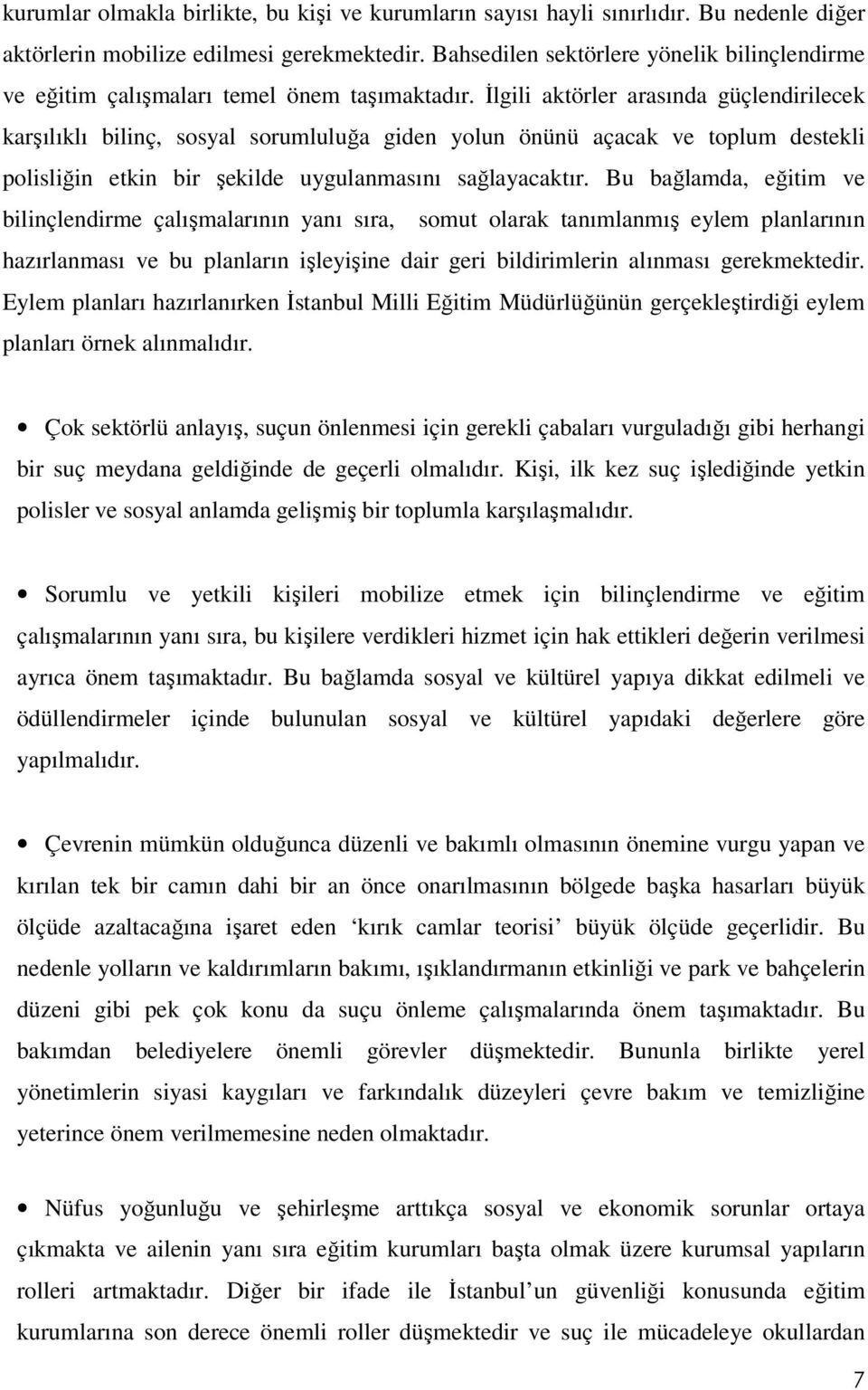 kurumlar olmakla birlikte, bu kişi ve kurumların sayısı hayli sınırlıdır. Bu nedenle diğer aktörlerin mobilize edilmesi gerekmektedir. Bahsedilen sektörlere yönelik bilinçlendirme ve eğitim çalışmaları temel önem taşımaktadır. İlgili aktörler arasında güçlendirilecek karşılıklı bilinç, sosyal sorumluluğa giden yolun önünü açacak ve toplum destekli polisliğin etkin bir şekilde uygulanmasını sağlayacaktır. Bu bağlamda, eğitim ve bilinçlendirme çalışmalarının yanı sıra, somut olarak tanımlanmış eylem planlarının hazırlanması ve bu planların işleyişine dair geri bildirimlerin alınması gerekmektedir. Eylem planları hazırlanırken İstanbul Milli Eğitim Müdürlüğünün gerçekleştirdiği eylem planları örnek alınmalıdır.

• Çok sektörlü anlayış, suçun önlenmesi için gerekli çabaları vurguladığı gibi herhangi bir suç meydana geldiğinde de geçerli olmalıdır. Kişi, ilk kez suç işlediğinde yetkin polisler ve sosyal anlamda gelişmiş bir toplumla karşılaşmalıdır.

• Sorumlu ve yetkili kişileri mobilize etmek için bilinçlendirme ve eğitim çalışmalarının yanı sıra, bu kişilere verdikleri hizmet için hak ettikleri değerin verilmesi ayrıca önem taşımaktadır. Bu bağlamda sosyal ve kültürel yapıya dikkat edilmeli ve ödüllendirmeler içinde bulunulan sosyal ve kültürel yapıdaki değerlere göre yapılmalıdır.

• Çevrenin mümkün olduğunca düzenli ve bakımlı olmasının önemine vurgu yapan ve kırılan tek bir camın dahi bir an önce onarılmasının bölgede başka hasarları büyük ölçüde azaltacağına işaret eden ‘kırık camlar teorisi’ büyük ölçüde geçerlidir. Bu nedenle yolların ve kaldırımların bakımı, ışıklandırmanın etkinliği ve park ve bahçelerin düzeni gibi pek çok konu da suçu önleme çalışmalarında önem taşımaktadır. Bu bakımdan belediyelere önemli görevler düşmektedir. Bununla birlikte yerel yönetimlerin siyasi kaygıları ve farkındalık düzeyleri çevre bakım ve temizliğine yeterince önem verilmemesine neden olmaktadır.

• Nüfus yoğunluğu ve şehirleşme arttıkça sosyal ve ekonomik sorunlar ortaya çıkmakta ve ailenin yanı sıra eğitim kurumları başta olmak üzere kurumsal yapıların rolleri artmaktadır. Diğer bir ifade ile İstanbul’un güvenliği konusunda eğitim kurumlarına son derece önemli roller düşmektedir ve suç ile mücadeleye okullardan

7